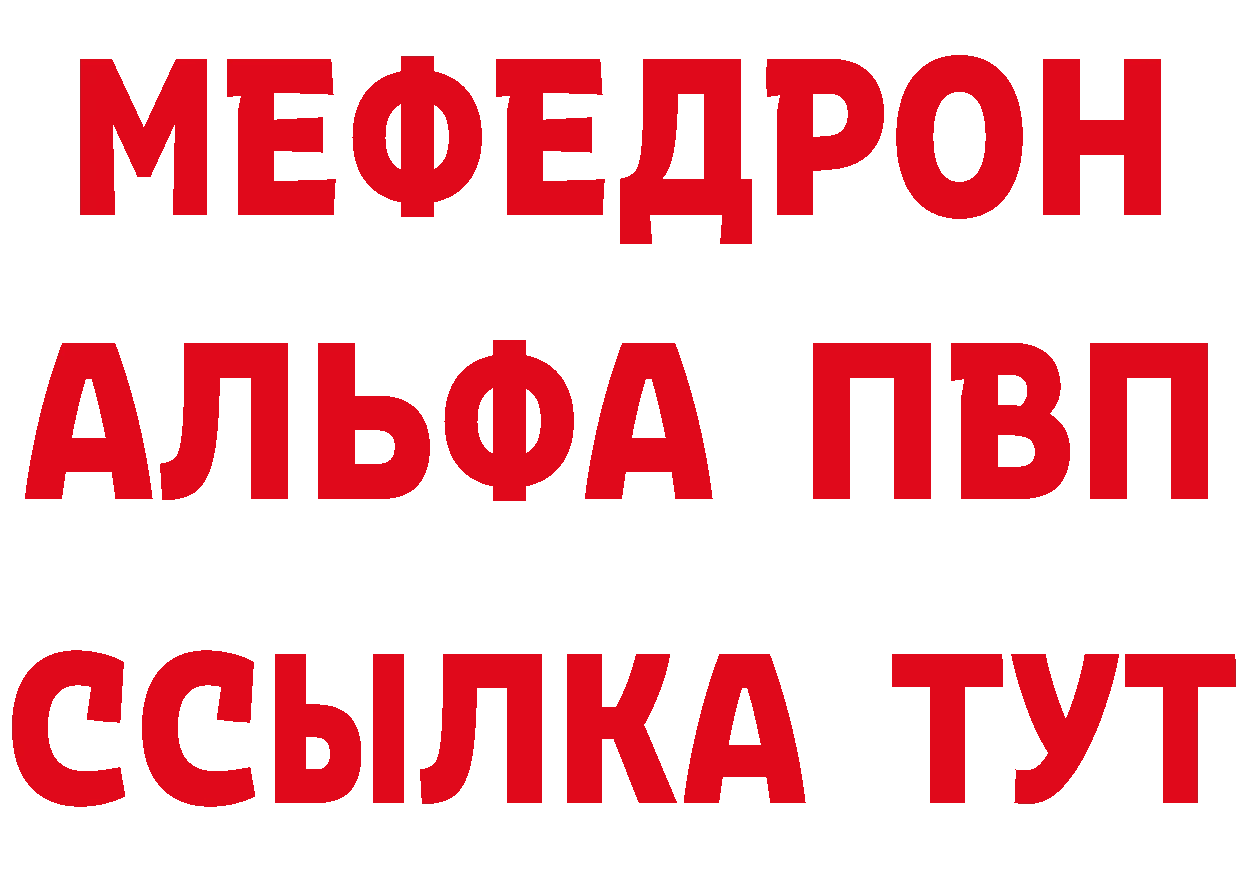 МЕФЕДРОН
АЛЬФА ПВП
ССЫЛКА ТУТ